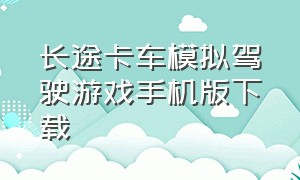 长途卡车模拟驾驶游戏手机版下载